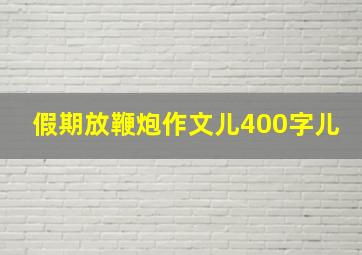 假期放鞭炮作文儿400字儿